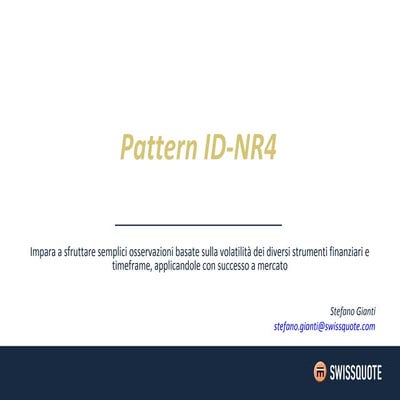 Pattern ID-NR4

Impara a sfruttare semplici osservazioni basate sulla volatilità dei diversi strumenti finanziari e timeframe, applicandole con successo a mercato

Stefano Gianti
stefano.gianti@swissquote.com

SWISSQUOTE